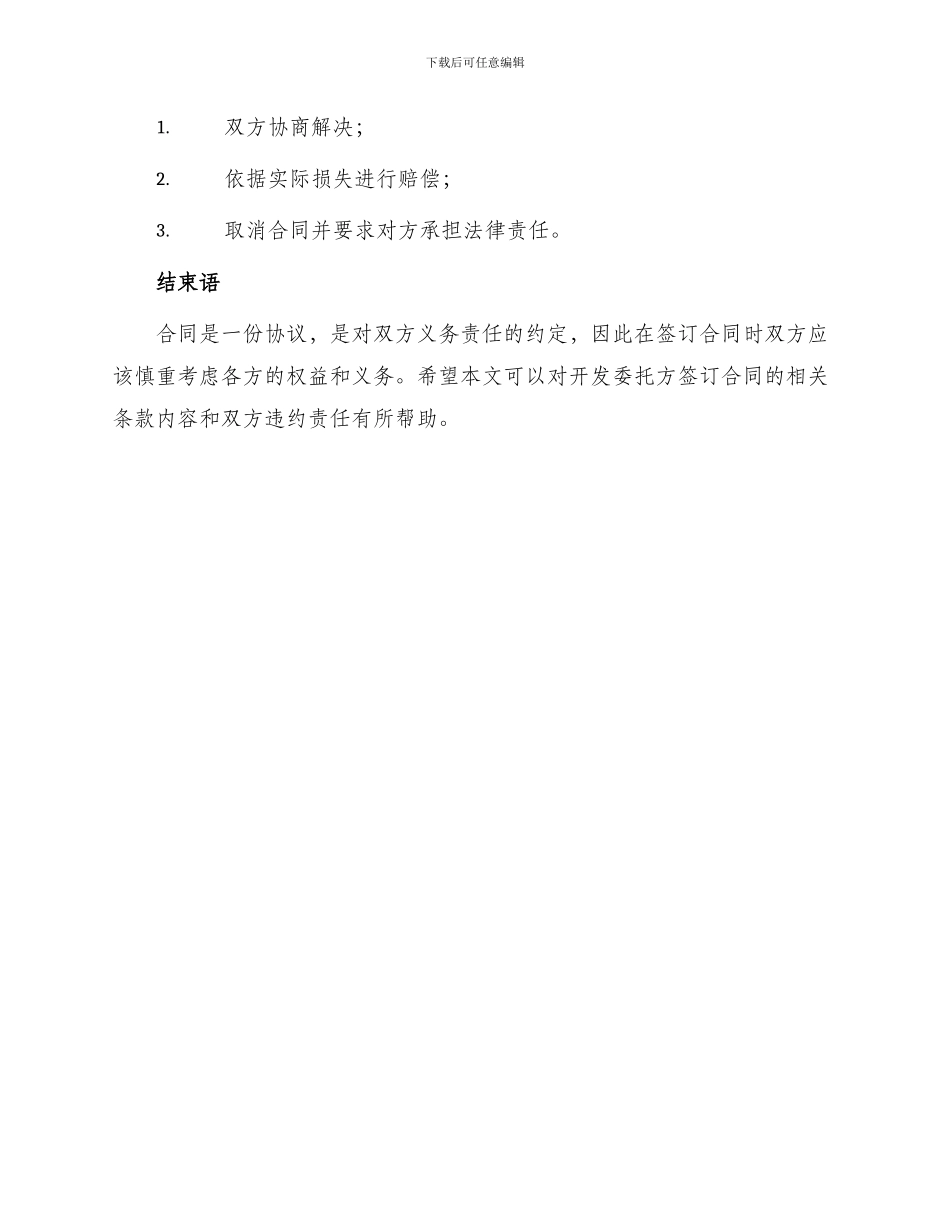 下载后可任意编辑

1. 双方协商解决；

2. 依据实际损失进行赔偿；

3. 取消合同并要求对方承担法律责任。

结束语

合同是一份协议，是对双方义务责任的约定，因此在签订合同时双方应该慎重考虑各方的权益和义务。希望本文可以对开发委托方签订合同的相关条款内容和双方违约责任有所帮助。